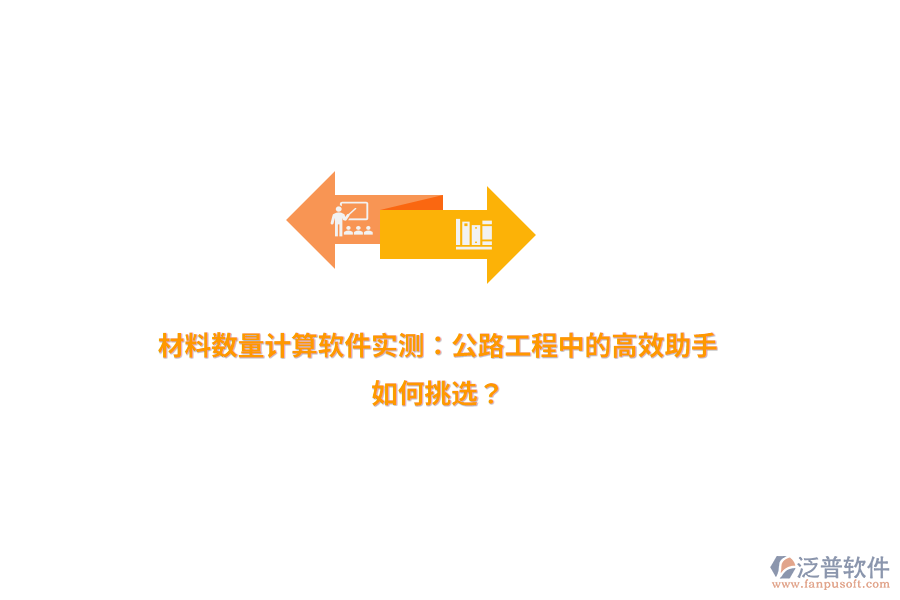 材料数量计算软件实测：公路工程中的高效助手如何挑选？

泛普软件
www.fanpusoft.com